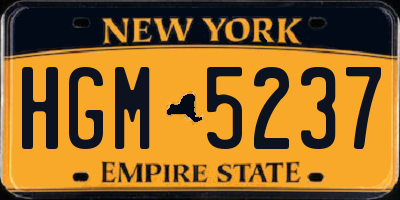 NEW YORK

HGM 5237

EMPIRE STATE